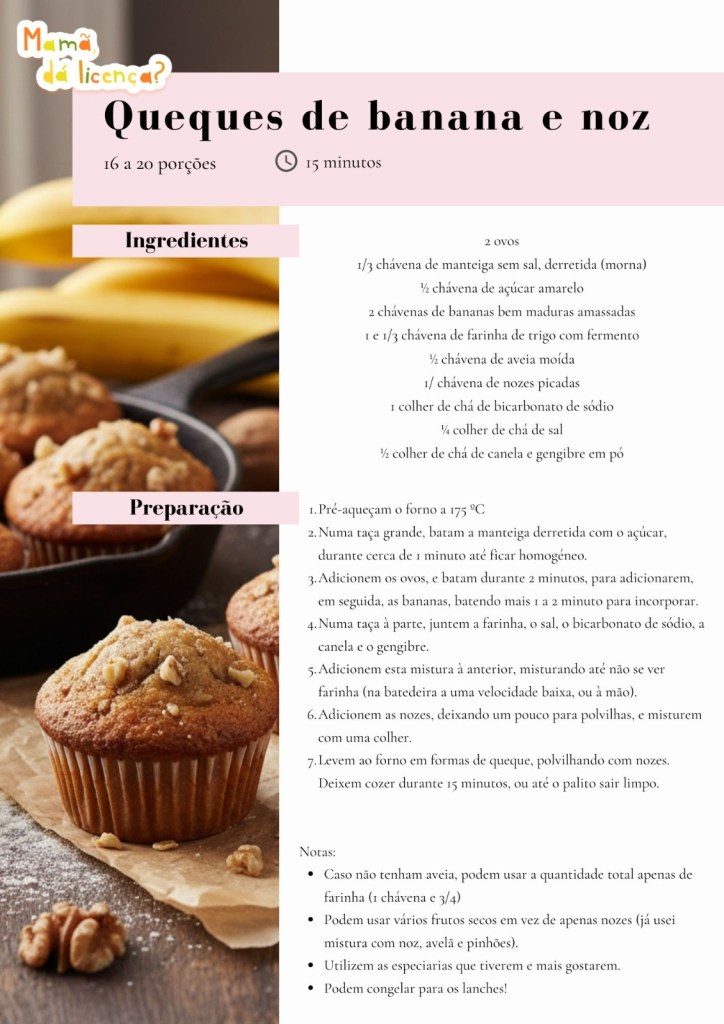 Mamã dá licença?

Queques de banana e noz

16 a 20 porções 15 minutos

Ingredientes

2 ovos
1/3 chávena de manteiga sem sal, derretida (morna)
½ chávena de açúcar amarelo
2 chávenas de bananas bem maduras amassadas
1 e 1/3 chávena de farinha de trigo com fermento
½ chávena de aveia moída
1/ chávena de nozes picadas
1 colher de chá de bicarbonato de sódio
¼ colher de chá de sal
½ colher de chá de canela e gengibre em pó

Preparação

1. Pré-aqueçam o forno a 175 ºC
2. Numa taça grande, batam a manteiga derretida com o açúcar, durante cerca de 1 minuto até ficar homogéneo.
3. Adicionem os ovos, e batam durante 2 minutos, para adicionarem, em seguida, as bananas, batendo mais 1 a 2 minuto para incorporar.
4. Numa taça à parte, juntem a farinha, o sal, o bicarbonato de sódio, a canela e o gengibre.
5. Adicionem esta mistura à anterior, misturando até não se ver farinha (na batedeira a uma velocidade baixa, ou à mão).
6. Adicionem as nozes, deixando um pouco para polvilhas, e misturem com uma colher.
7. Levem ao forno em formas de queque, polvilhando com nozes. Deixem cozer durante 15 minutos, ou até o palito sair limpo.

Notas:
• Caso não tenham aveia, podem usar a quantidade total apenas de farinha (1 chávena e 3/4)
• Podem usar vários frutos secos em vez de apenas nozes (já usei mistura com noz, avelã e pinhões).
• Utilizem as especiarias que tiverem e mais gostarem.
• Podem congelar para os lanches!